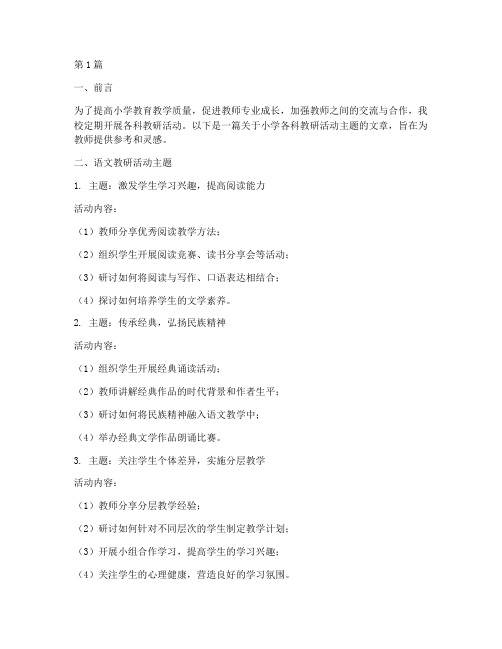 第1篇

一、前言

为了提高小学教育教学质量，促进教师专业成长，加强教师之间的交流与合作，我校定期开展各科教研活动。以下是一篇关于小学各科教研活动主题的文章，旨在为教师提供参考和灵感。

二、语文教研活动主题

1. 主题：激发学生学习兴趣，提高阅读能力

活动内容：

（1）教师分享优秀阅读教学方法；

（2）组织学生开展阅读竞赛、读书分享会等活动；

（3）研讨如何将阅读与写作、口语表达相结合；

（4）探讨如何培养学生的文学素养。

2. 主题：传承经典，弘扬民族精神

活动内容：

（1）组织学生开展经典诵读活动；

（2）教师讲解经典作品的时代背景和作者生平；

（3）研讨如何将民族精神融入语文教学中；

（4）举办经典文学作品朗诵比赛。

3. 主题：关注学生个体差异，实施分层教学

活动内容：

（1）教师分享分层教学经验；

（2）研讨如何针对不同层次的学生制定教学计划；

（3）开展小组合作学习，提高学生的学习兴趣；

（4）关注学生的心理健康，营造良好的学习氛围。